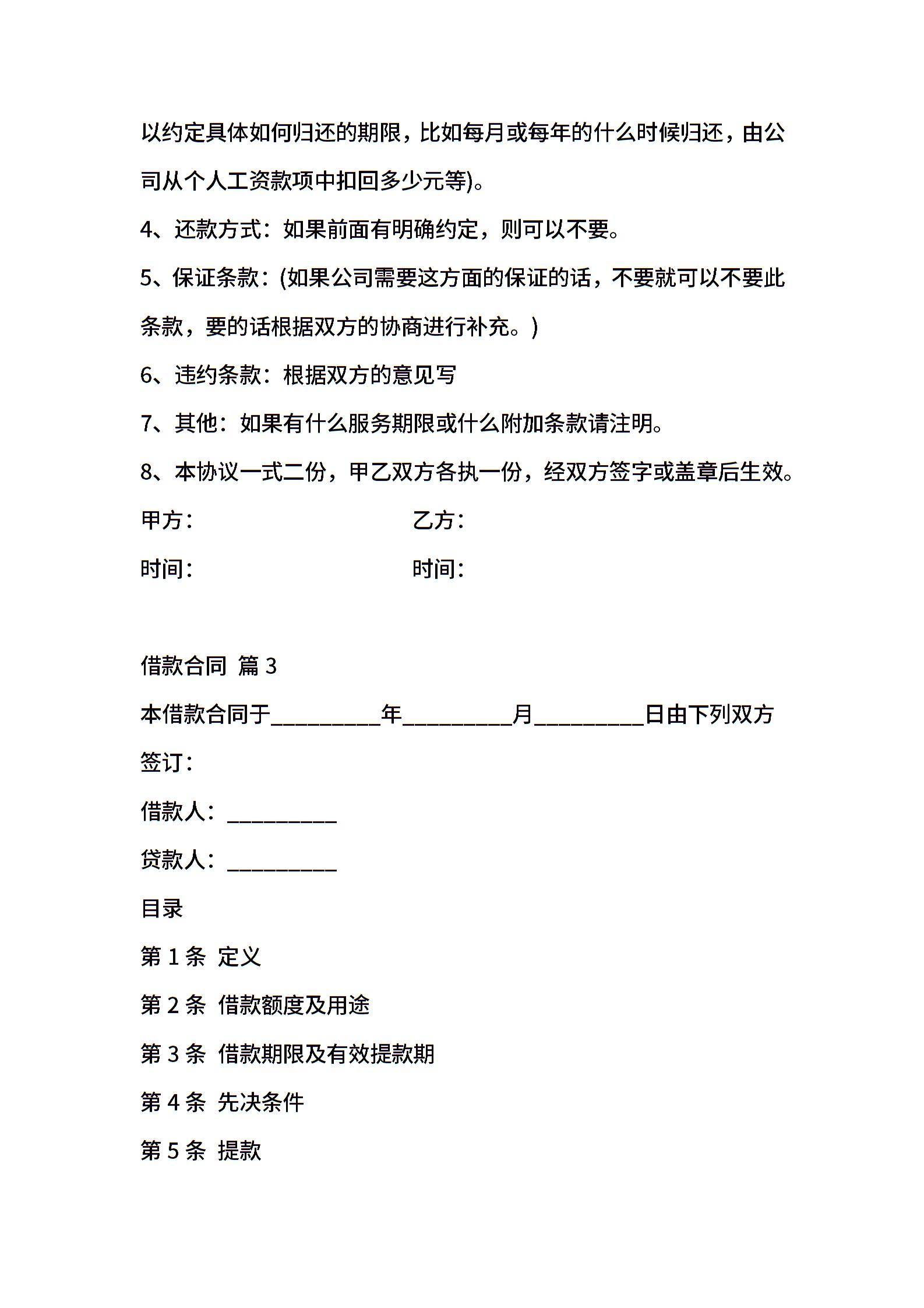 以约定具体如何归还的期限，比如每月或每年的什么时候归还，由公司从个人工资款项中扣回多少元等)。

4、还款方式：如果前面有明确约定，则可以不要。

5、保证条款：(如果公司需要这方面的保证的话，不要就可以不要此条款，要的话根据双方的协商进行补充。)

6、违约条款：根据双方的意见写

7、其他：如果有什么服务期限或什么附加条款请注明。

8、本协议一式二份，甲乙双方各执一份，经双方签字或盖章后生效。

甲方：

乙方：

时间：

时间：

借款合同 篇 3

本借款合同于__________年__________月__________日由下列双方签订：

借款人：__________

贷款人：__________

目录

第 1 条 定义

第 2 条 借款额度及用途

第 3 条 借款期限及有效提款期

第 4 条 先决条件

第 5 条 提款